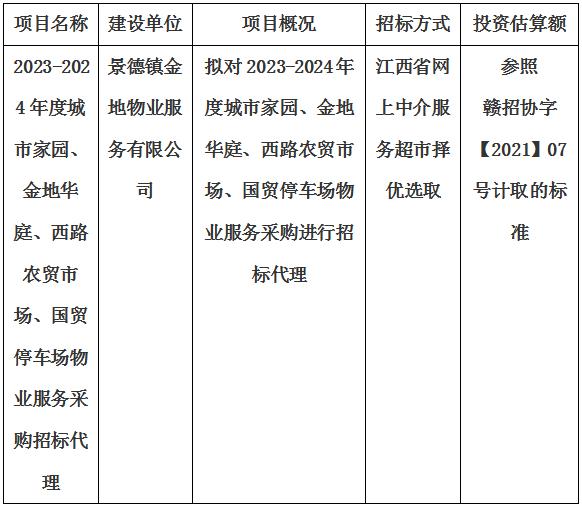 | 项目名称 | 建设单位 | 项目概况 | 招标方式 | 投资估算额 |
|---|---|---|---|---|
| 2023-2024年度城市家园、金地华庭、西路农贸市场、国贸停车场物业服务采购招标代理 | 景德镇金地物业服务有限公司 | 拟对2023-2024年度城市家园、金地华庭、西路农贸市场、国贸停车场物业服务采购进行招标代理 | 江西省网上中介服务超市择优选取 | 参照赣招协字【2021】07号计取的标准 |